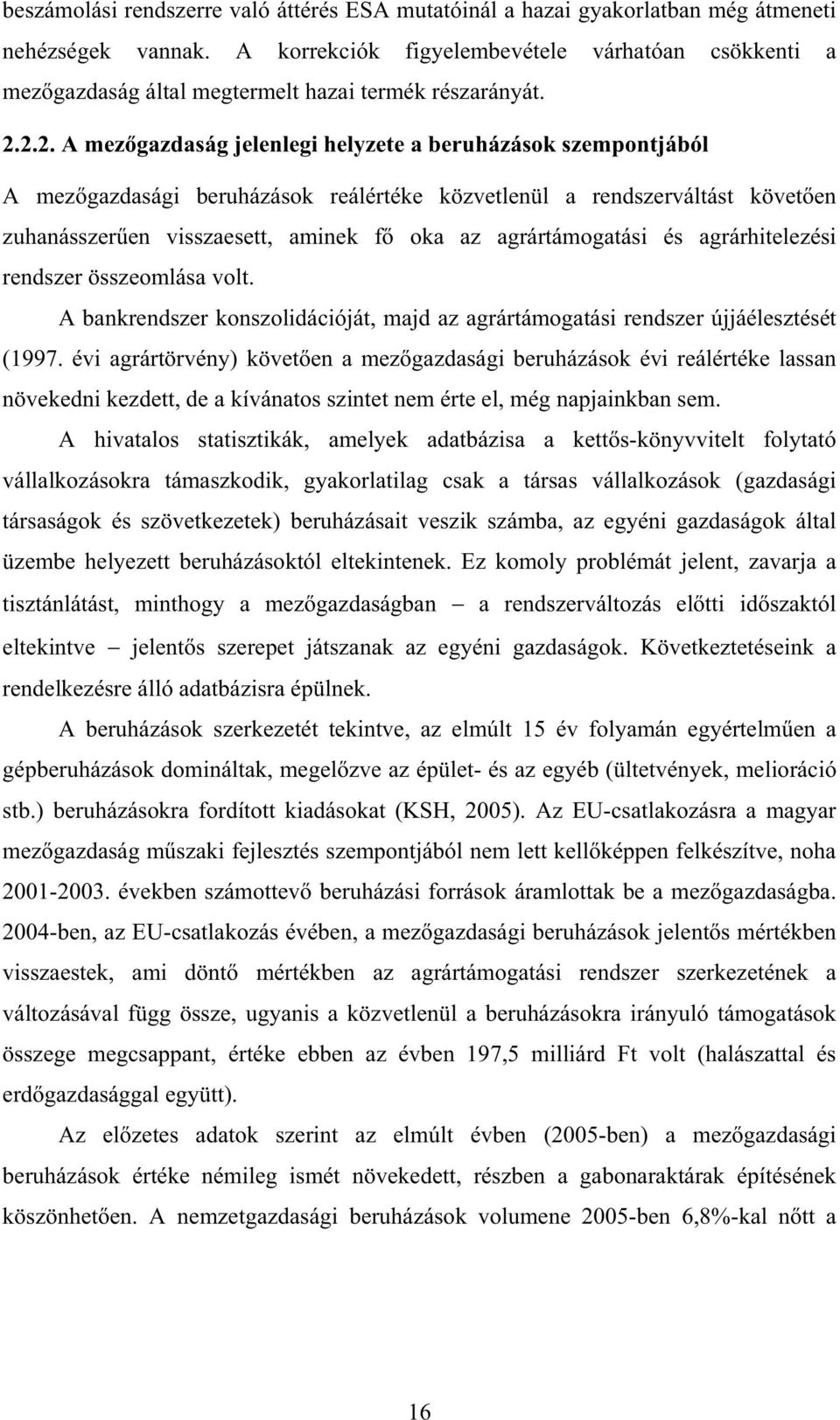 beszámolási rendszerre való áttérés ESA mutatóinál a hazai gyakorlatban még átmeneti nehézségek vannak. A korrekciók figyelembevétele várhatóan csökkenti a mezőgazdaság által megtermelt hazai termék részarányát.

2.2.2. A mezőgazdaság jelenlegi helyzete a beruházások szempontjából

A mezőgazdasági beruházások reálértéke közvetlenül a rendszerváltást követően zuhanásszerűen visszaesett, aminek fő oka az agrártámogatási és agrárhitelezési rendszer összeomlása volt.

A bankrendszer konszolidációját, majd az agrártámogatási rendszer újjáélesztését (1997. évi agrártörvény) követően a mezőgazdasági beruházások évi reálértéke lassan növekedni kezdett, de a kívánatos szintet nem érte el, még napjainkban sem.

A hivatalos statisztikák, amelyek adatbázisa a kettős-könyvvitelt folytató vállalkozásokra támaszkodik, gyakorlatilag csak a társas vállalkozások (gazdasági társaságok és szövetkezetek) beruházásait veszik számba, az egyéni gazdaságok által üzembe helyezett beruházásoktól eltekintenek. Ez komoly problémát jelent, zavarja a tisztánlátást, minthogy a mezőgazdaságban – a rendszerváltozás előtti időszaktól eltekintve – jelentős szerepet játszanak az egyéni gazdaságok. Következtetéseink a rendelkezésre álló adatbázisra épülnek.

A beruházások szerkezetét tekintve, az elmúlt 15 év folyamán egyértelműen a gépberuházások domináltak, megelőzve az épület- és az egyéb (ültetvények, melioráció stb.) beruházásokra fordított kiadásokat (KSH, 2005). Az EU-csatlakozásra a magyar mezőgazdaság műszaki fejlesztés szempontjából nem lett kellőképpen felkészítve, noha 2001-2003. években számottevő beruházási források áramlottak be a mezőgazdaságba. 2004-ben, az EU-csatlakozás évében, a mezőgazdasági beruházások jelentős mértékben visszaestek, ami döntő mértékben az agrártámogatási rendszer szerkezetének a változásával függ össze, ugyanis a közvetlenül a beruházásokra irányuló támogatások összege megcsappant, értéke ebben az évben 197,5 milliárd Ft volt (halászattal és erdőgazdasággal együtt).

Az előzetes adatok szerint az elmúlt évben (2005-ben) a mezőgazdasági beruházások értéke némileg ismét növekedett, részben a gabonaraktárak építésének köszönhetően. A nemzetgazdasági beruházások volumene 2005-ben 6,8%-kal nőtt a

16